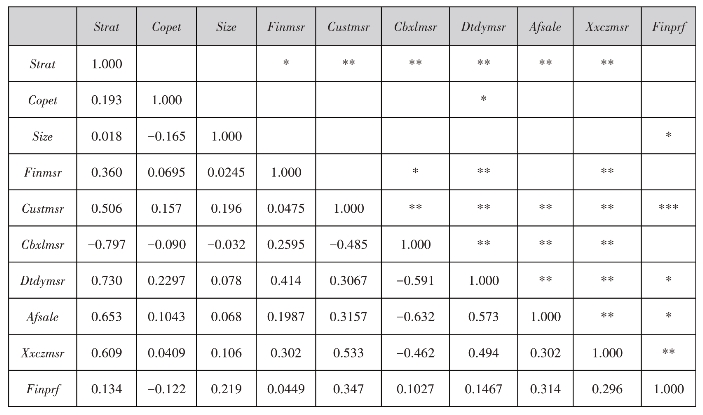 | | Strat | Copet | Size | Finmsr | Custmsr | Cbxlmsr | Dtdymsr | Afsale | Xxczmsr | Finprf |
|---|---|---|---|---|---|---|---|---|---|---|
| Strat | 1.000 | | | * | ** | ** | ** | ** | ** | |
| Copet | 0.193 | 1.000 | | | | | * | | | |
| Size | 0.018 | −0.165 | 1.000 | | | | | | | * |
| Finmsr | 0.360 | 0.0695 | 0.0245 | 1.000 | | * | ** | | ** | |
| Custmsr | 0.506 | 0.157 | 0.196 | 0.0475 | 1.000 | ** | ** | ** | ** | *** |
| Cbxlmsr | −0.797 | −0.090 | −0.032 | 0.2595 | −0.485 | 1.000 | ** | ** | ** | |
| Dtdymsr | 0.730 | 0.2297 | 0.078 | 0.414 | 0.3067 | −0.591 | 1.000 | ** | ** | * |
| Afsale | 0.653 | 0.1043 | 0.068 | 0.1987 | 0.3157 | −0.632 | 0.573 | 1.000 | ** | * |
| Xxczmsr | 0.609 | 0.0409 | 0.106 | 0.302 | 0.533 | −0.462 | 0.494 | 0.302 | 1.000 | ** |
| Finprf | 0.134 | −0.122 | 0.219 | 0.0449 | 0.347 | 0.1027 | 0.1467 | 0.314 | 0.296 | 1.000 |